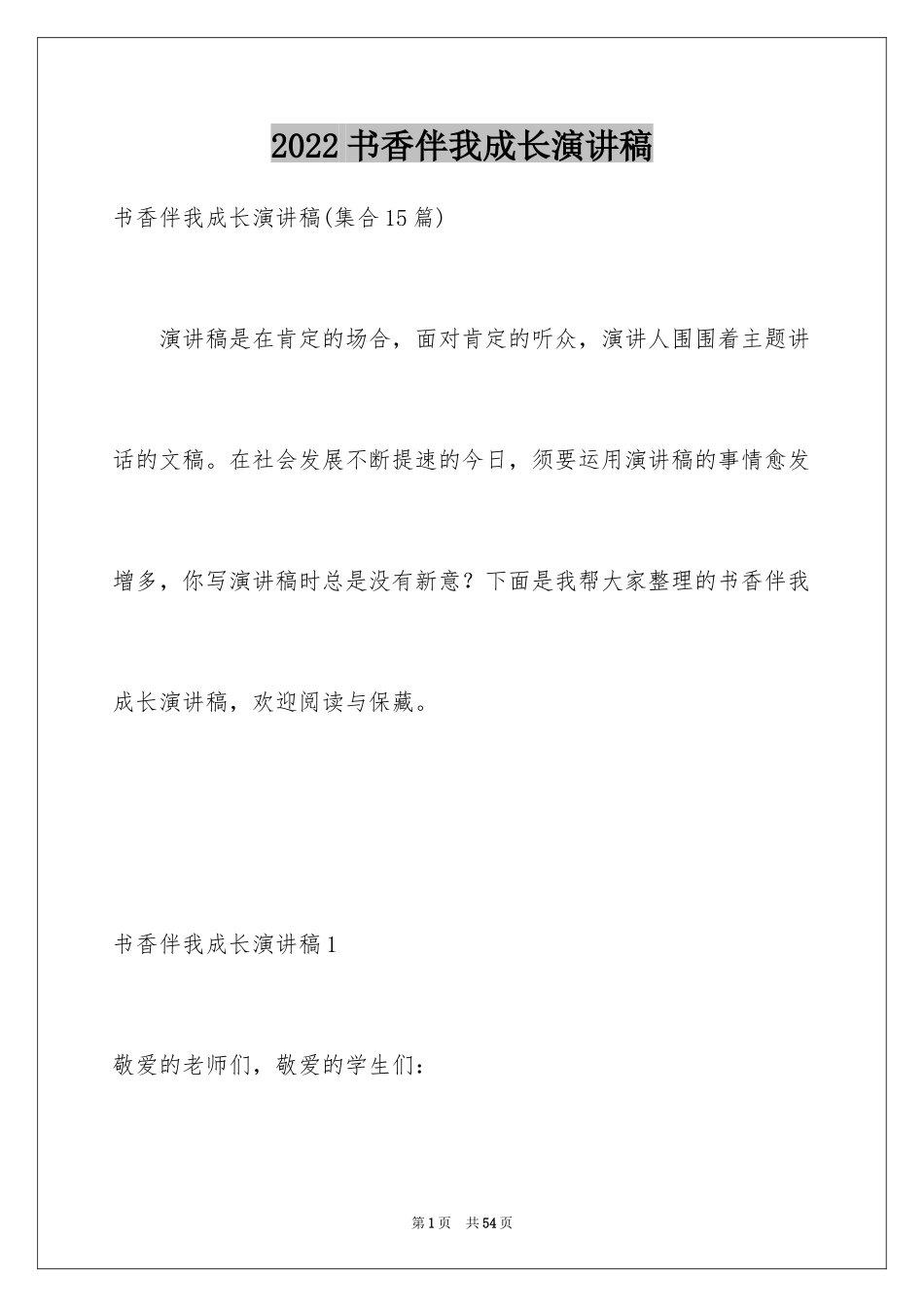 2022 书香伴我成长演讲稿

书香伴我成长演讲稿(集合15篇)

演讲稿是在肯定的场合，面对肯定的听众，演讲人围围着主题讲话的文稿。在社会发展不断提速的今日，须要运用演讲稿的事情愈发增多，你写演讲稿时总是没有新意？下面是我帮大家整理的书香伴我成长演讲稿，欢迎阅读与保藏。

书香伴我成长演讲稿1

敬爱的老师们，敬爱的学生们：

第1页 共54页